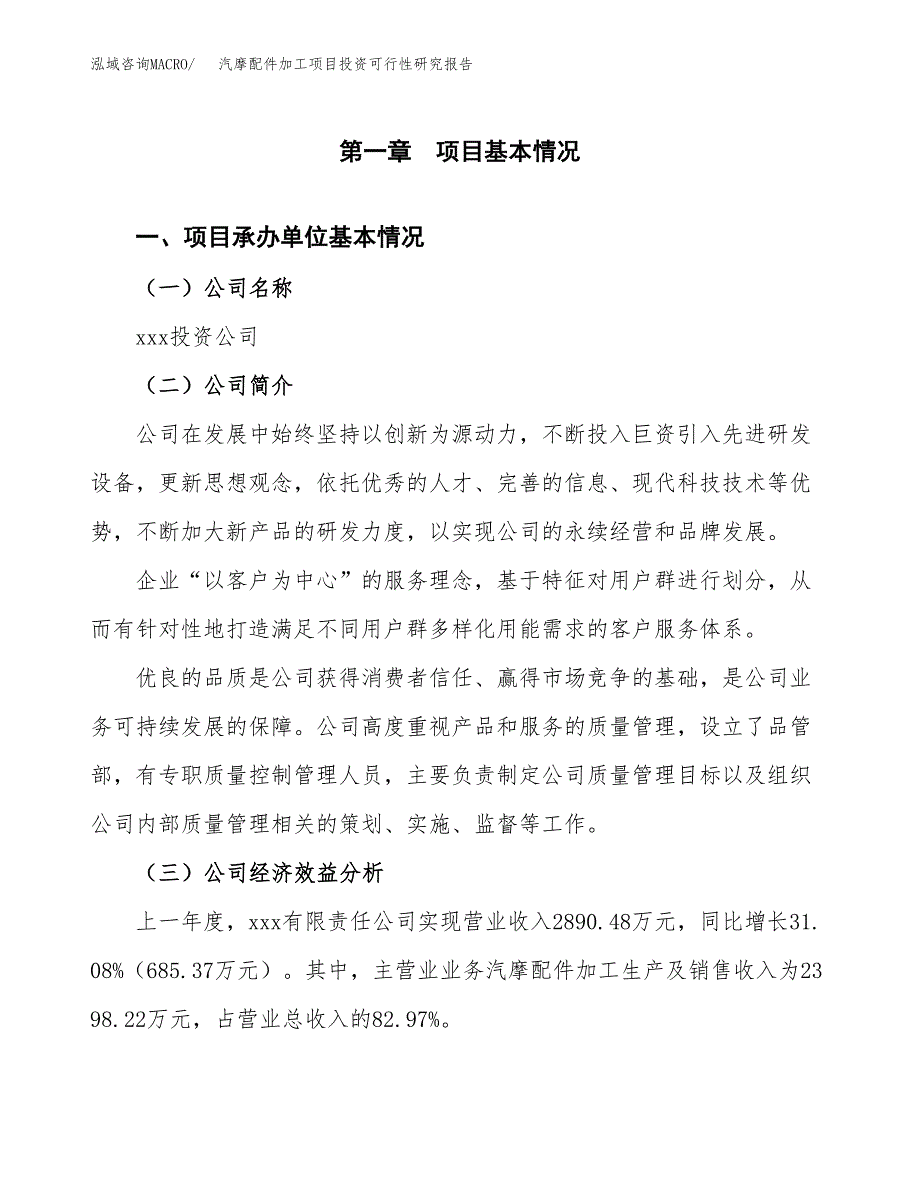 泓域咨询MACRO/　汽摩配件加工项目投资可行性研究报告

第一章　项目基本情况

一、项目承办单位基本情况

（一）公司名称

xxx投资公司

（二）公司简介

公司在发展中始终坚持以创新为源动力，不断投入巨资引入先进研发设备，更新思想观念，依托优秀的人才、完善的信息、现代科技技术等优势，不断加大新产品的研发力度，以实现公司的永续经营和品牌发展。

企业“以客户为中心”的服务理念，基于特征对用户群进行划分，从而有针对性地打造满足不同用户群多样化用能需求的客户服务体系。

优良的品质是公司获得消费者信任、赢得市场竞争的基础，是公司业务可持续发展的保障。公司高度重视产品和服务的质量管理，设立了品管部，有专职质量控制管理人员，主要负责制定公司质量管理目标以及组织公司内部质量管理相关的策划、实施、监督等工作。

（三）公司经济效益分析

上一年度，xxx有限责任公司实现营业收入2890.48万元，同比增长31.08%（685.37万元）。其中，主营业业务汽摩配件加工生产及销售收入为2398.22万元，占营业总收入的82.97%。